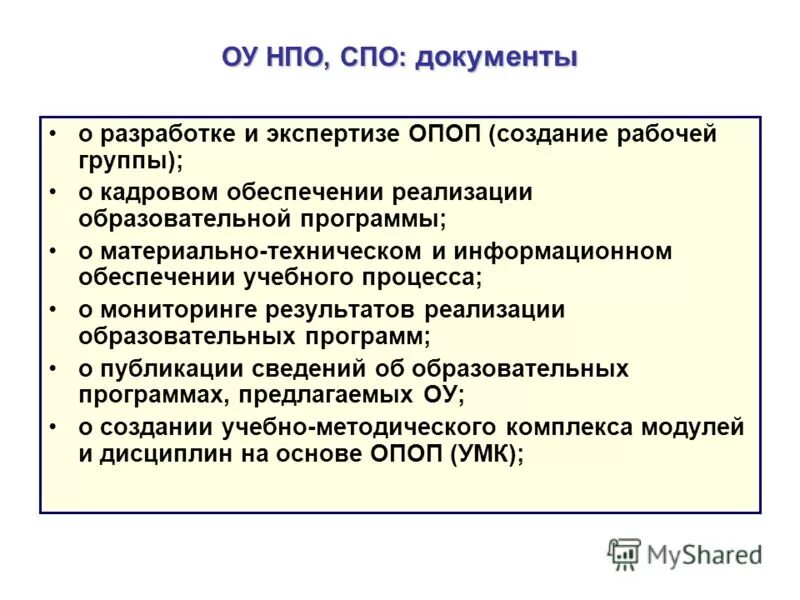 ОУ НПО, СПО: документы

• о разработке и экспертизе ОПОП (создание рабочей группы);
• о кадровом обеспечении реализации образовательной программы;
• о материально-техническом и информационном обеспечении учебного процесса;
• о мониторинге результатов реализации образовательных программ;
• о публикации сведений об образовательных программах, предлагаемых ОУ;
• о создании учебно-методического комплекса модулей и дисциплин на основе ОПОП (УМК);

MyShared